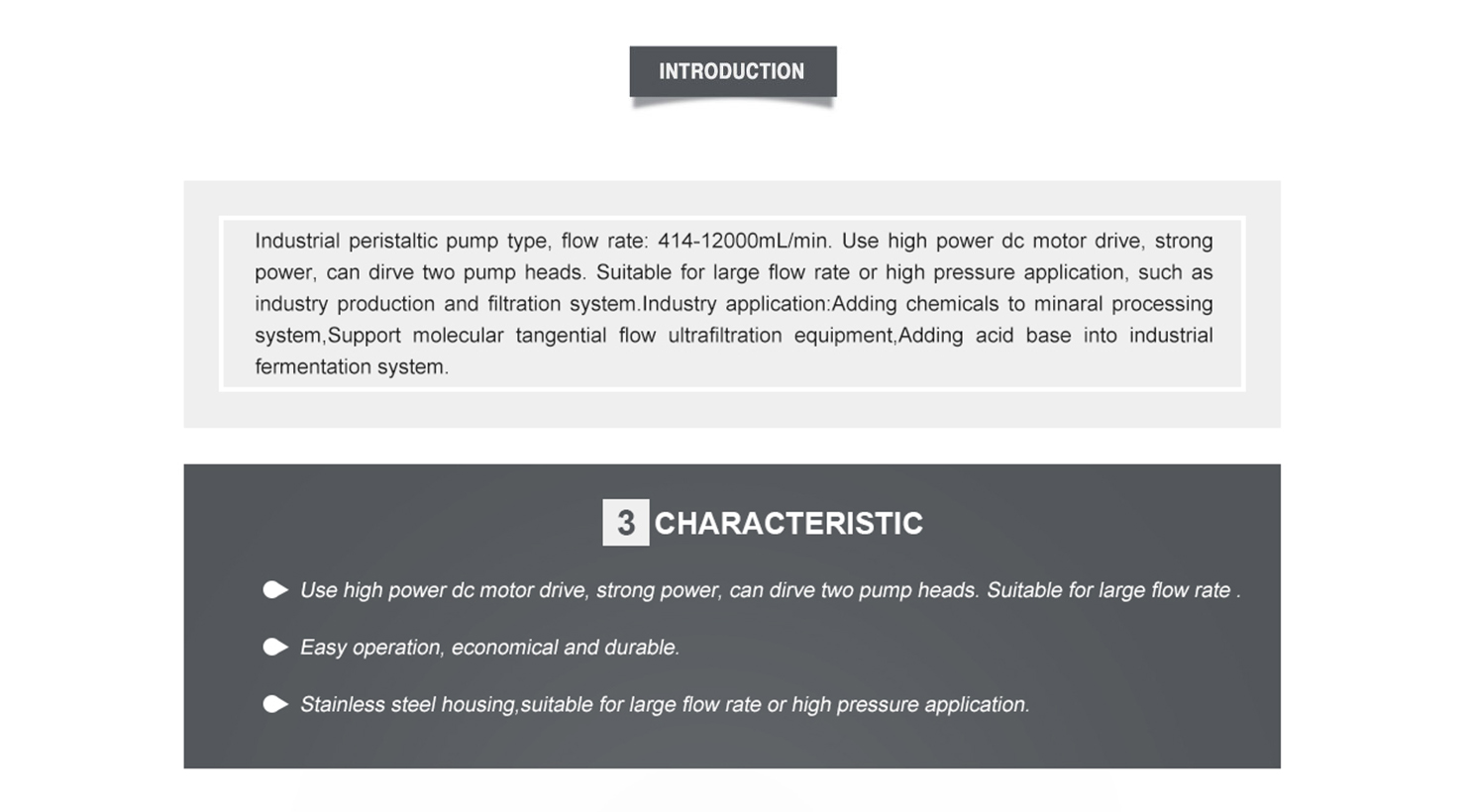 INTRODUCTION

Industrial peristaltic pump type, flow rate: 414-12000mL/min. Use high power dc motor drive, strong power, can dirve two pump heads. Suitable for large flow rate or high pressure application, such as industry production and filtration system.Industry application:Adding chemicals to minaral processing system,Support molecular tangential flow ultrafiltration equipment,Adding acid base into industrial fermentation system.

3 CHARACTERISTIC

Use high power dc motor drive, strong power, can dirve two pump heads. Suitable for large flow rate .

Easy operation, economical and durable.

Stainless steel housing,suitable for large flow rate or high pressure application.